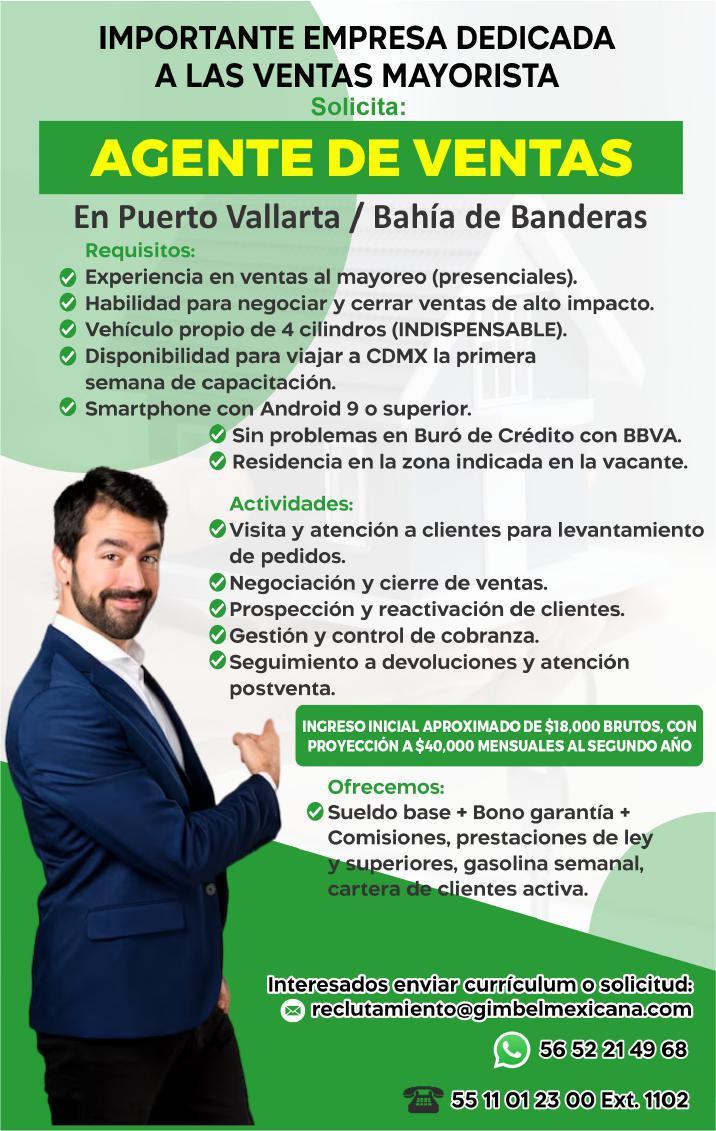 IMPORTANTE EMPRESA DEDICADA A LAS VENTAS MAYORISTA
Solicita:

AGENTE DE VENTAS

En Puerto Vallarta / Bahía de Banderas

Requisitos:
Experiencia en ventas al mayoreo (presenciales).
Habilidad para negociar y cerrar ventas de alto impacto.
Vehículo propio de 4 cilindros (INDISPENSABLE).
Disponibilidad para viajar a CDMX la primera semana de capacitación.
Smartphone con Android 9 o superior.
Sin problemas en Buró de Crédito con BBVA.
Residencia en la zona indicada en la vacante.

Actividades:
Visita y atención a clientes para levantamiento de pedidos.
Negociación y cierre de ventas.
Prospección y reactivación de clientes.
Gestión y control de cobranza.
Seguimiento a devoluciones y atención postventa.

INGRESO INICIAL APROXIMADO DE $18,000 BRUTOS, CON PROYECCIÓN A $40,000 MENSUALES AL SEGUNDO AÑO

Ofrecemos:
Sueldo base + Bono garantía + Comisiones, prestaciones de ley y superiores, gasolina semanal, cartera de clientes activa.

Interesados enviar currículum o solicitud:
reclutamiento@gimbelmexicana.com
56 52 21 49 68
55 11 01 23 00 Ext. 1102